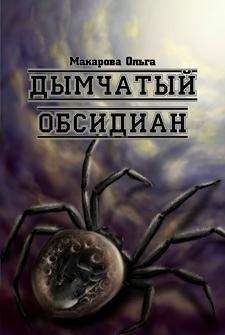 Макарова Ольга

ДЫМЧАТЫЙ

ОБСИДИАН